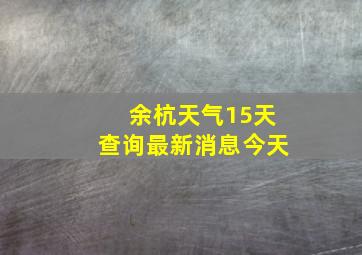 余杭天气15天
查询最新消息今天